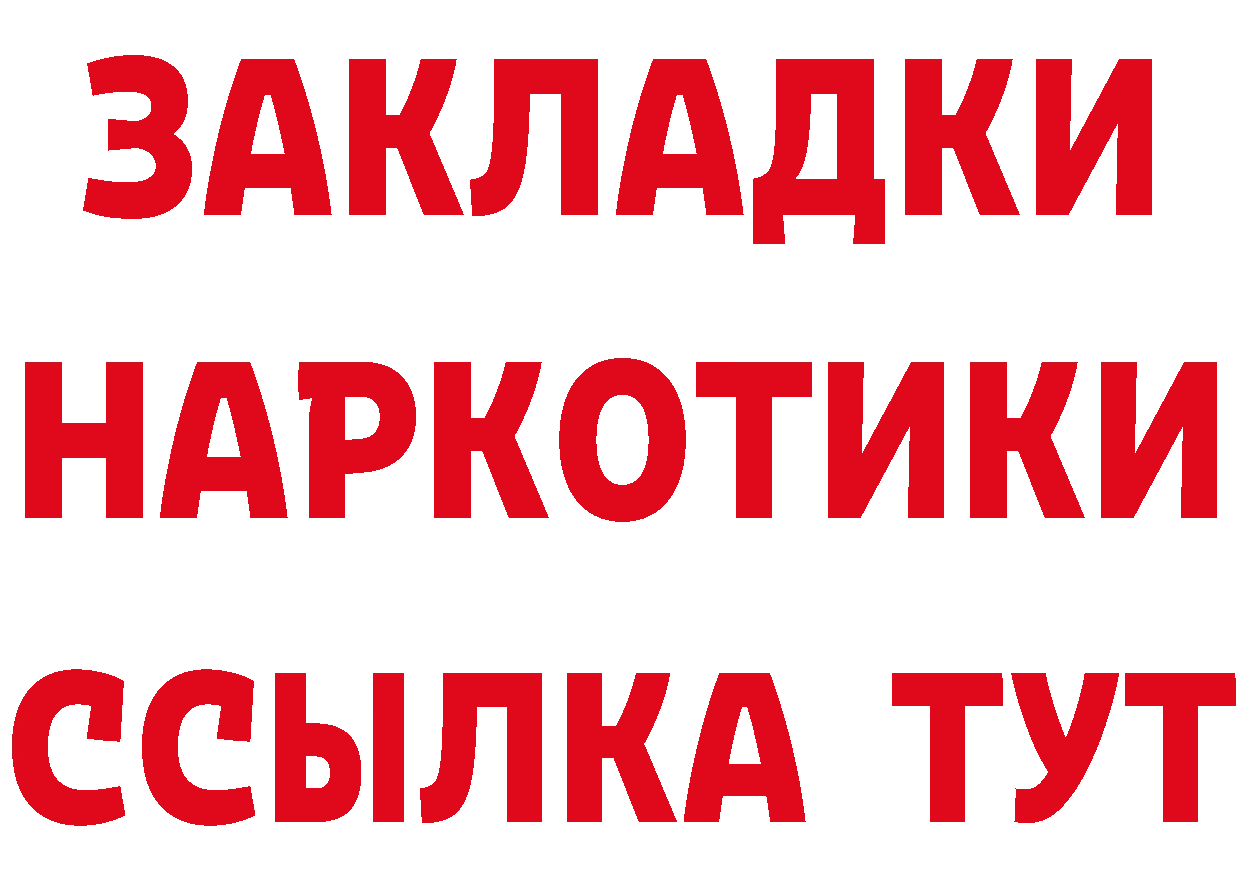 ЗАКЛАДКИ
НАРКОТИКИ
ССЫЛКА ТУТ